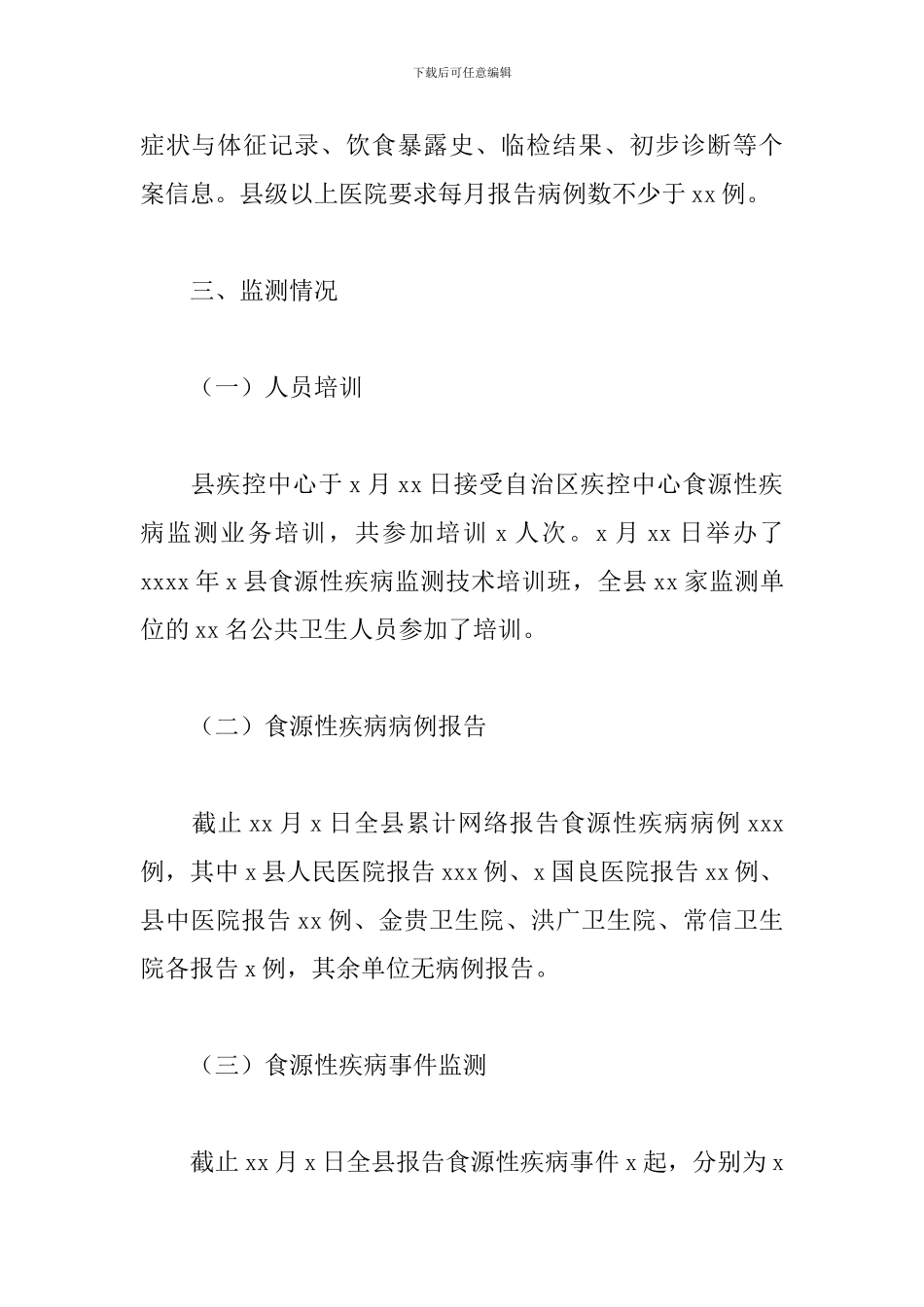 下载后可任意编辑

症状与体征记录、饮食暴露史、临检结果、初步诊断等个案信息。县级以上医院要求每月报告病例数不少于 xx 例。

三、监测情况

（一）人员培训

县疾控中心于 x 月 xx 日接受自治区疾控中心食源性疾病监测业务培训，共参加培训 x 人次。x 月 xx 日举办了 xxxx 年 x 县食源性疾病监测技术培训班，全县 xx 家监测单位的 xx 名公共卫生人员参加了培训。

（二）食源性疾病病例报告

截止 xx 月 x 日全县累计网络报告食源性疾病病例 xxx 例，其中 x 县人民医院报告 xxx 例、x 国良医院报告 xx 例、县中医院报告 xx 例、金贵卫生院、洪广卫生院、常信卫生院各报告 x 例，其余单位无病例报告。

（三）食源性疾病事件监测

截止 xx 月 x 日全县报告食源性疾病事件 x 起，分别为 x